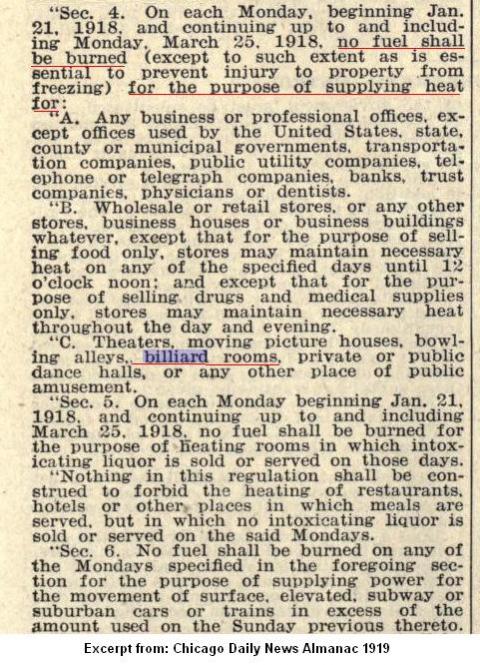 "Sec. 4. On each Monday, beginning Jan. 21, 1918, and continuing up to and including Monday, March 25, 1918, no fuel shall be burned (except to such extent as is essential to prevent injury to property from freezing) for the purpose of supplying heat for:

"A. Any business or professional offices, except offices used by the United States, state, county or municipal governments, transportation companies, public utility companies, telephone or telegraph companies, banks, trust companies, physicians or dentists.

"B. Wholesale or retail stores, or any other stores, business houses or business buildings whatever, except that for the purpose of selling food only, stores may maintain necessary heat on any of the specified days until 12 o'clock noon; and except that for the purpose of selling drugs and medical supplies only, stores may maintain necessary heat throughout the day and evening.

"C. Theaters, moving picture houses, bowling alleys, billiard rooms, private or public dance halls, or any other place of public amusement.

"Sec. 5. On each Monday beginning Jan. 21, 1918, and continuing up to and including March 25, 1918, no fuel shall be burned for the purpose of heating rooms in which intoxicating liquor is sold or served on those days.

"Nothing in this regulation shall be construed to forbid the heating of restaurants, hotels or other places in which meals are served, but in which no intoxicating liquor is sold or served on the said Mondays.

"Sec. 6. No fuel shall be burned on any of the Mondays specified in the foregoing section for the purpose of supplying power for the movement of surface, elevated, subway or suburban cars or trains in excess of the amount used on the Sunday previous thereto.

Excerpt from: Chicago Daily News Almanac 1919